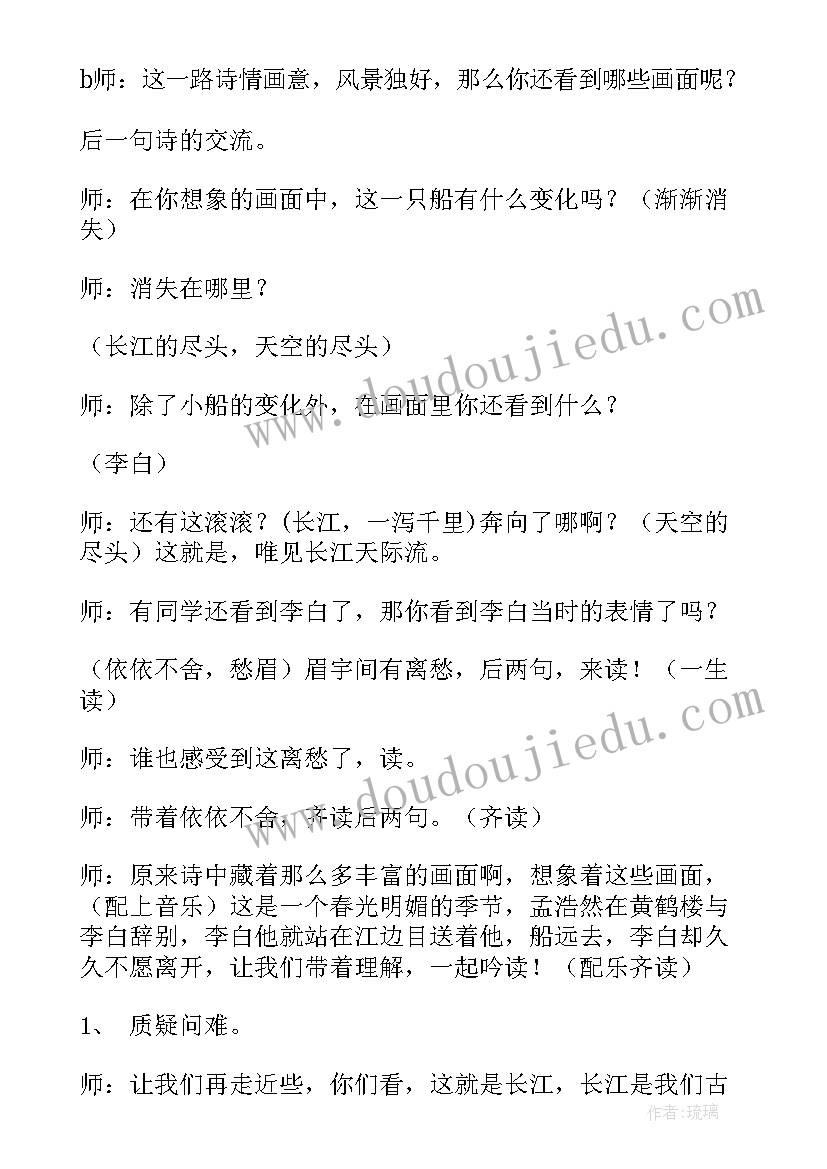 b师：这一路诗情画意，风景独好，那么你还看到哪些画面呢？

后一句诗的交流。

师：在你想象的画面中，这一只船有什么变化吗？（渐渐消失）

师：消失在哪里？

（长江的尽头，天空的尽头）

师：除了小船的变化外，在画面里你还看到什么？

（李白）

师：还有这滚滚？(长江，一泻千里)奔向了哪啊？（天空的尽头）这就是，唯见长江天际流。

师：有同学还看到李白了，那你看到李白当时的表情了吗？

（依依不舍，愁眉）眉宇间有离愁，后两句，来读！（一生读）

师：谁也感受到这离愁了，读。

师：带着依依不舍，齐读后两句。（齐读）

师：原来诗中藏着那么多丰富的画面啊，想象着这些画面，（配上音乐）这是一个春光明媚的季节，孟浩然在黄鹤楼与李白辞别，李白他就站在江边目送着他，船远去，李白却久久不愿离开，让我们带着理解，一起吟读！（配乐齐读）

1、 质疑问难。

师：让我们再走近些，你们看，这就是长江，长江是我们古

www.doudoujiedu.com

www.doudoujiedu.com

作者：琉璃